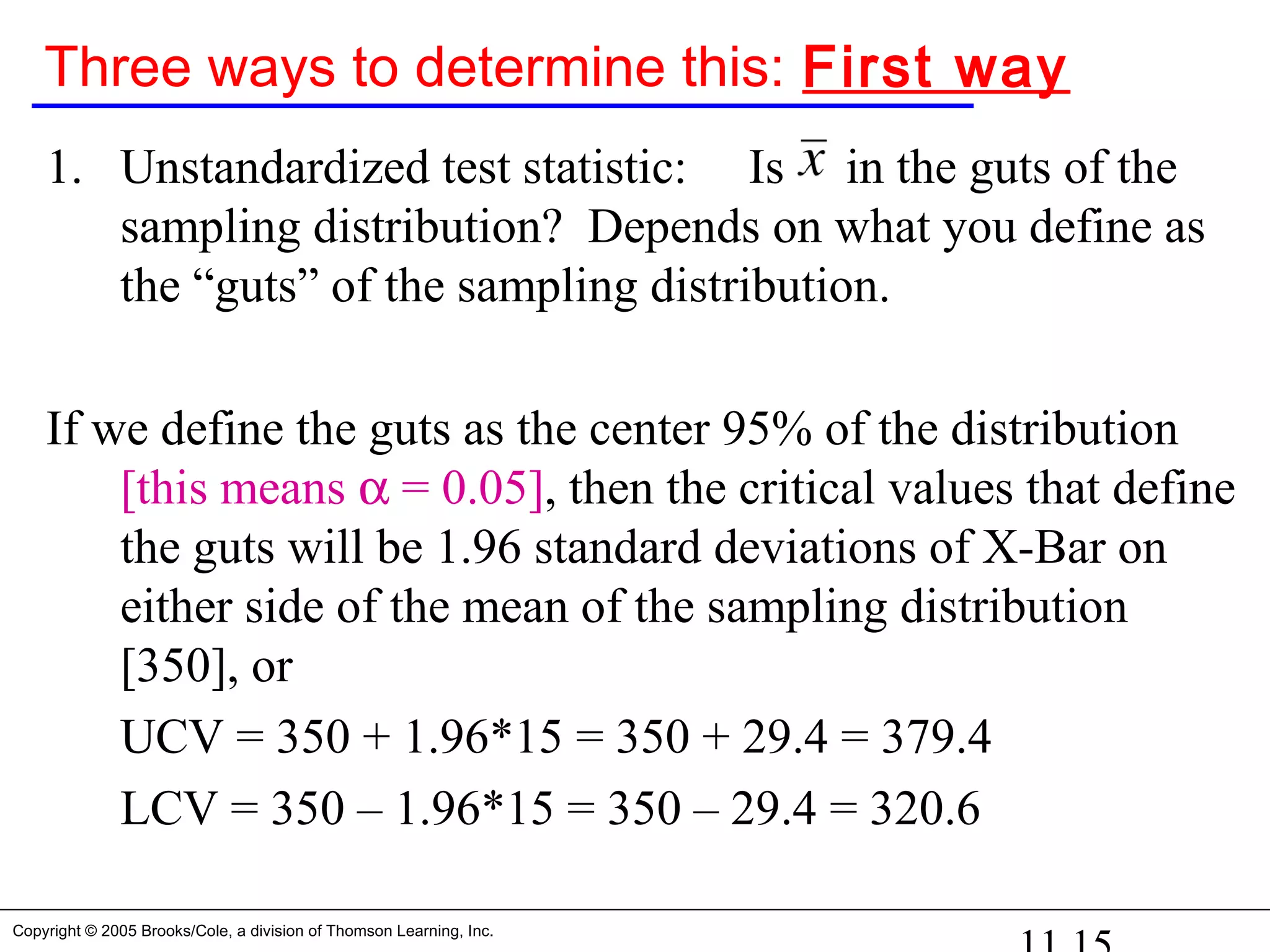 Three ways to determine this: First way

1. Unstandardized test statistic: Is $\bar{x}$ in the guts of the sampling distribution? Depends on what you define as the “guts” of the sampling distribution.

If we define the guts as the center 95% of the distribution [this means $\alpha = 0.05$], then the critical values that define the guts will be 1.96 standard deviations of X-Bar on either side of the mean of the sampling distribution [350], or

UCV = 350 + 1.96*15 = 350 + 29.4 = 379.4

LCV = 350 – 1.96*15 = 350 – 29.4 = 320.6

Copyright © 2005 Brooks/Cole, a division of Thomson Learning, Inc.

11.15